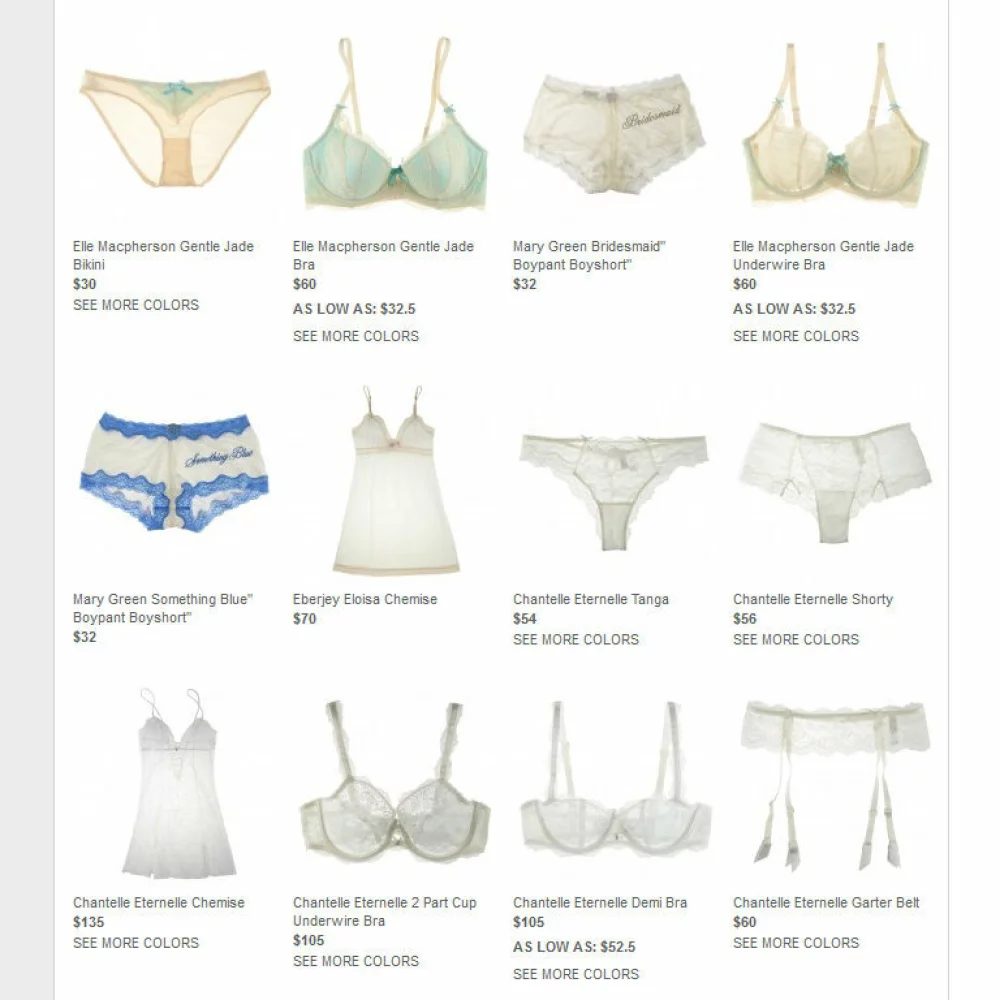 Bridesmaid

Elle Macpherson Gentle Jade Bikini
$30
SEE MORE COLORS

Elle Macpherson Gentle Jade Bra
$60
AS LOW AS: $32.5
SEE MORE COLORS

Mary Green Bridesmaid" Boypant Boyshort"
$32

Elle Macpherson Gentle Jade Underwire Bra
$60
AS LOW AS: $32.5
SEE MORE COLORS

Something Blue

Mary Green Something Blue" Boypant Boyshort"
$32

Eberjey Eloisa Chemise
$70

Chantelle Eternelle Tanga
$54
SEE MORE COLORS

Chantelle Eternelle Shorty
$56
SEE MORE COLORS

Chantelle Eternelle Chemise
$135
SEE MORE COLORS

Chantelle Eternelle 2 Part Cup Underwire Bra
$105
SEE MORE COLORS

Chantelle Eternelle Demi Bra
$105
AS LOW AS: $52.5
SEE MORE COLORS

Chantelle Eternelle Garter Belt
$60
SEE MORE COLORS